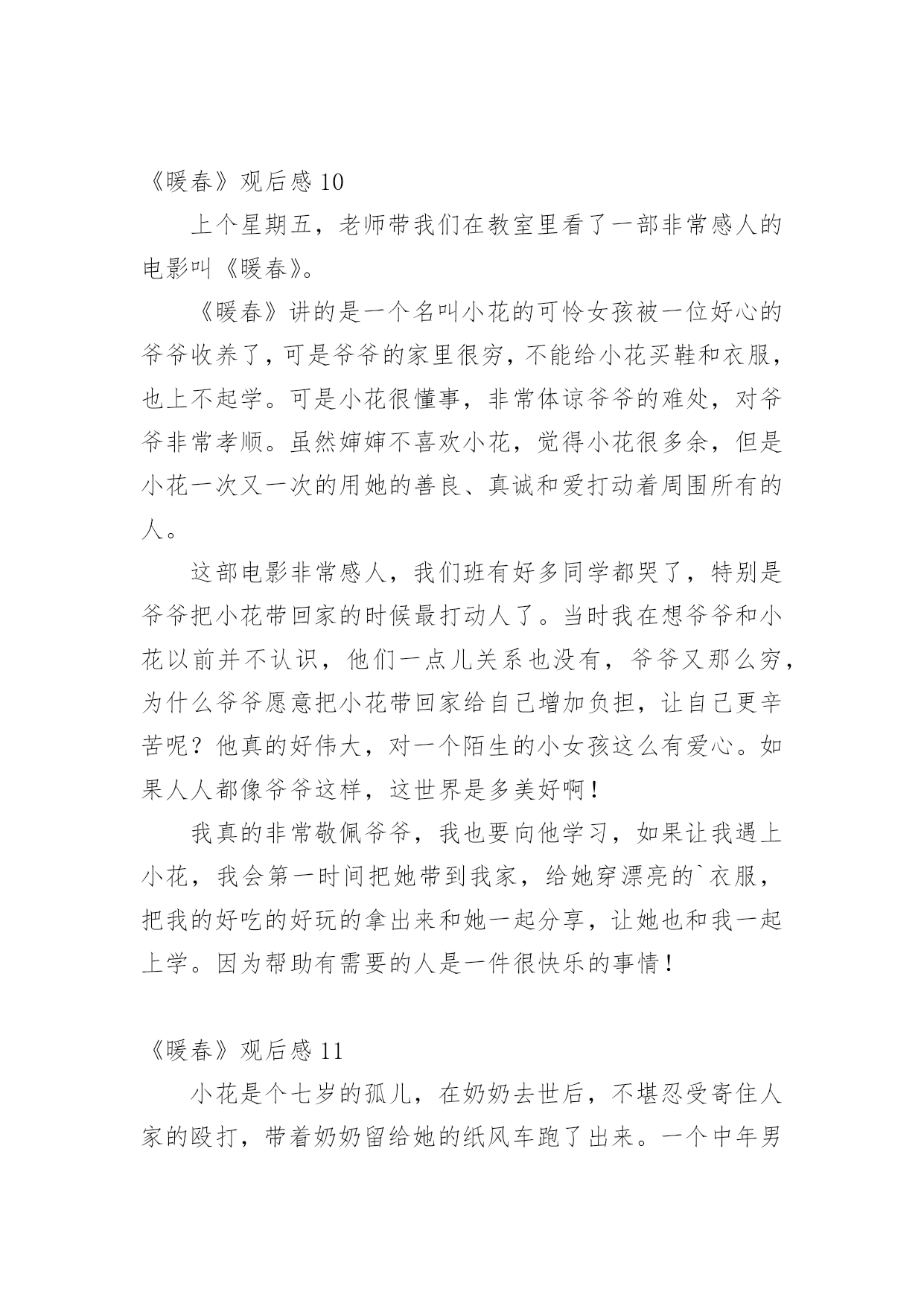 《暖春》观后感 10

上个星期五，老师带我们在教室里看了一部非常感人的电影叫《暖春》。

《暖春》讲的是一个名叫小花的可怜女孩被一位好心的爷爷收养了，可是爷爷的家里很穷，不能给小花买鞋和衣服，也上不起学。可是小花很懂事，非常体谅爷爷的难处，对爷爷非常孝顺。虽然婶婶不喜欢小花，觉得小花很多余，但是小花一次又一次的用她的善良、真诚和爱打动着周围所有的人。

这部电影非常感人，我们班有好多同学都哭了，特别是爷爷把小花带回家的时候最打动人了。当时我在想爷爷和小花以前并不认识，他们一点儿关系也没有，爷爷又那么穷，为什么爷爷愿意把小花带回家给自己增加负担，让自己更辛苦呢？他真的好伟大，对一个陌生的小女孩这么有爱心。如果人人都像爷爷这样，这世界是多美好啊！

我真的非常敬佩爷爷，我也要向他学习，如果让我遇上小花，我会第一时间把她带到我家，给她穿漂亮的`衣服，把我的好吃的好玩的拿出来和她一起分享，让她也和我一起上学。因为帮助有需要的人是一件很快乐的事情！

《暖春》观后感 11

小花是个七岁的孤儿，在奶奶去世后，不堪忍受寄住人家的殴打，带着奶奶留给她的纸风车跑了出来。一个中年男